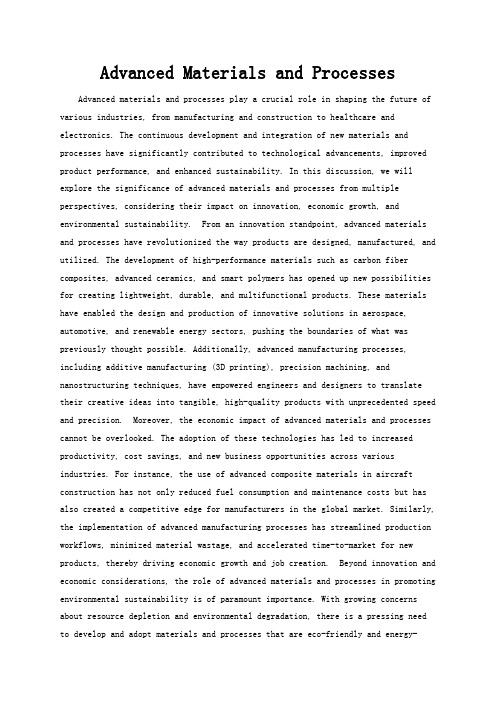 Advanced Materials and Processes

Advanced materials and processes play a crucial role in shaping the future of various industries, from manufacturing and construction to healthcare and electronics. The continuous development and integration of new materials and processes have significantly contributed to technological advancements, improved product performance, and enhanced sustainability. In this discussion, we will explore the significance of advanced materials and processes from multiple perspectives, considering their impact on innovation, economic growth, and environmental sustainability. From an innovation standpoint, advanced materials and processes have revolutionized the way products are designed, manufactured, and utilized. The development of high-performance materials such as carbon fiber composites, advanced ceramics, and smart polymers has opened up new possibilities for creating lightweight, durable, and multifunctional products. These materials have enabled the design and production of innovative solutions in aerospace, automotive, and renewable energy sectors, pushing the boundaries of what was previously thought possible. Additionally, advanced manufacturing processes, including additive manufacturing (3D printing), precision machining, and nanostructuring techniques, have empowered engineers and designers to translate their creative ideas into tangible, high-quality products with unprecedented speed and precision. Moreover, the economic impact of advanced materials and processes cannot be overlooked. The adoption of these technologies has led to increased productivity, cost savings, and new business opportunities across various industries. For instance, the use of advanced composite materials in aircraft construction has not only reduced fuel consumption and maintenance costs but has also created a competitive edge for manufacturers in the global market. Similarly, the implementation of advanced manufacturing processes has streamlined production workflows, minimized material wastage, and accelerated time-to-market for new products, thereby driving economic growth and job creation. Beyond innovation and economic considerations, the role of advanced materials and processes in promoting environmental sustainability is of paramount importance. With growing concerns about resource depletion and environmental degradation, there is a pressing need to develop and adopt materials and processes that are eco-friendly and energy-